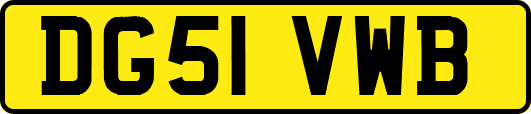 DG51 VWB